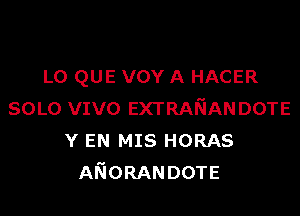 LO QUE VOY A HACER
SOLO VIVO EXTRAÑANDOTE
Y EN MIS HORAS
AÑORANDOTE